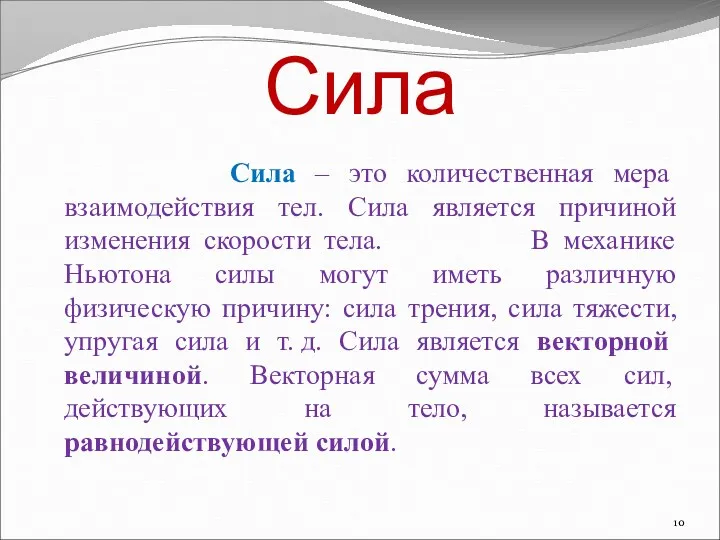 Сила

Сила – это количественная мера взаимодействия тел. Сила является причиной изменения скорости тела. В механике Ньютона силы могут иметь различную физическую причину: сила трения, сила тяжести, упругая сила и т. д. Сила является векторной величиной. Векторная сумма всех сил, действующих на тело, называется равнодействующей силой.

10